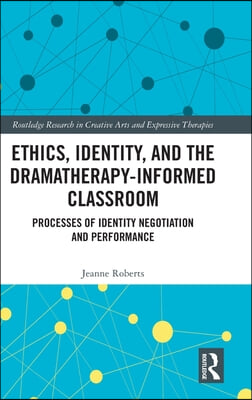 Routledge Research in Creative Arts and Expressive Therapies

ETHICS, IDENTITY, AND THE DRAMATHERAPY-INFORMED CLASSROOM

PROCESSES OF IDENTITY NEGOTIATION AND PERFORMANCE

Jeanne Roberts

ROUTLEDGE